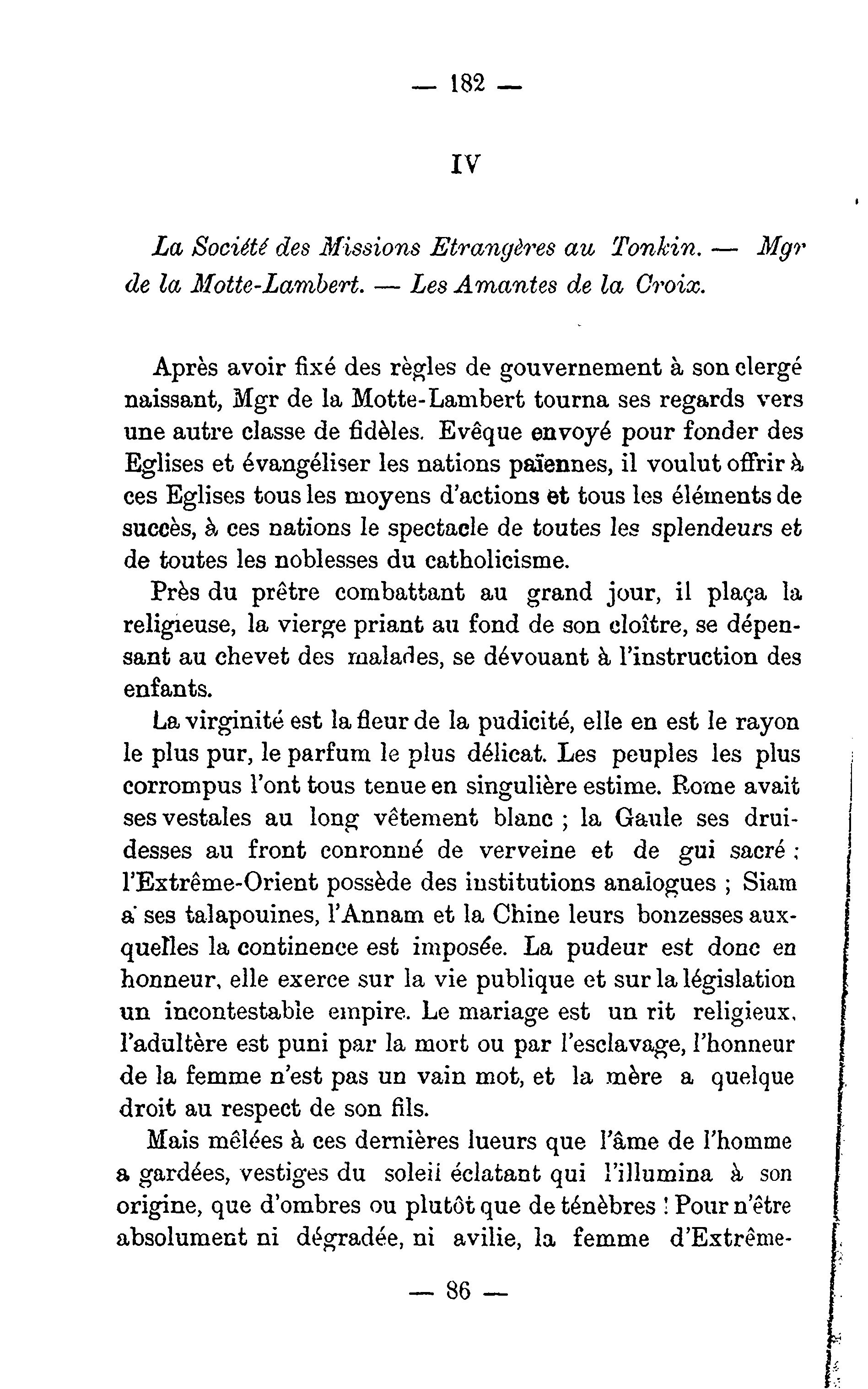 — 182 —

IV

La Société des Missions Etrangères au Tonkin. — Mgr de la Motte-Lambert. — Les Amantes de la Croix.

Après avoir fixé des règles de gouvernement à son clergé naissant, Mgr de la Motte-Lambert tourna ses regards vers une autre classe de fidèles. Evêque envoyé pour fonder des Eglises et évangéliser les nations païennes, il voulut offrir à ces Eglises tous les moyens d'actions et tous les éléments de succès, à ces nations le spectacle de toutes les splendeurs et de toutes les noblesses du catholicisme.

Près du prêtre combattant au grand jour, il plaça la religieuse, la vierge priant au fond de son cloître, se dépensant au chevet des malades, se dévouant à l'instruction des enfants.

La virginité est la fleur de la pudicité, elle en est le rayon le plus pur, le parfum le plus délicat. Les peuples les plus corrompus l'ont tous tenue en singulière estime. Rome avait ses vestales au long vêtement blanc ; la Gaule ses druidesses au front conronné de verveine et de gui sacré ; l'Extrême-Orient possède des institutions analogues ; Siam a ses talapouines, l'Annam et la Chine leurs bonzesses auxquelles la continence est imposée. La pudeur est donc en honneur, elle exerce sur la vie publique et sur la législation un incontestable empire. Le mariage est un rit religieux, l'adultère est puni par la mort ou par l'esclavage, l'honneur de la femme n'est pas un vain mot, et la mère a quelque droit au respect de son fils.

Mais mêlées à ces dernières lueurs que l'âme de l'homme a gardées, vestiges du soleil éclatant qui l'illumina à son origine, que d'ombres ou plutôt que de ténèbres ! Pour n'être absolument ni dégradée, ni avilie, la femme d'Extrême-

— 86 —